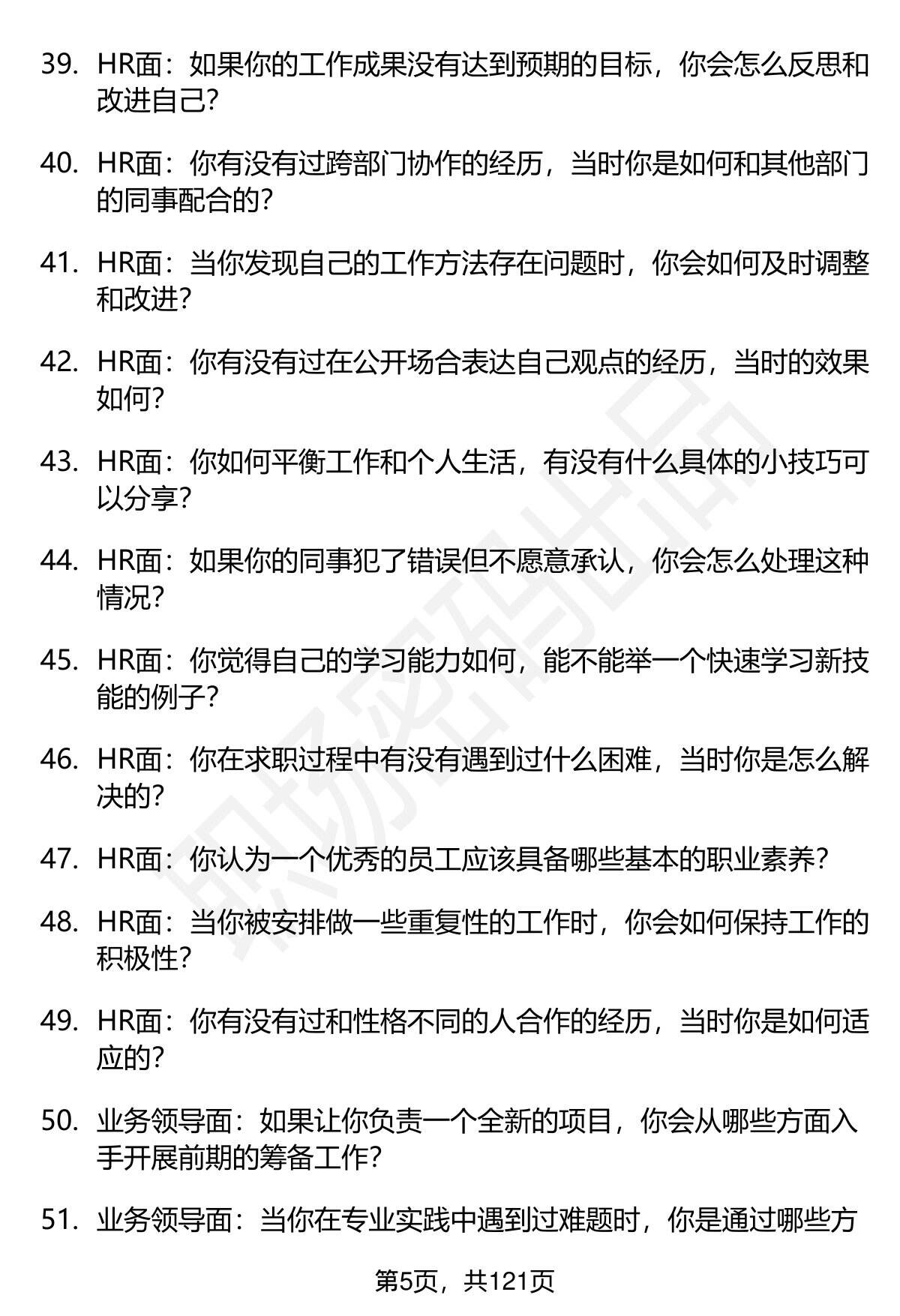 39. HR面：如果你的工作成果没有达到预期的目标，你会怎么反思和改进自己?

40. HR面：你有没有过跨部门协作的经历，当时你是如何和其他部门的同事配合的?

41. HR面：当你发现自己的工作方法存在问题时，你会如何及时调整和改进?

42. HR面：你有没有过在公开场合表达自己观点的经历，当时的效果如何?

43. HR面：你如何平衡工作和个人生活，有没有什么具体的小技巧可以分享?

44. HR面：如果你的同事犯了错误但不愿意承认，你会怎么处理这种情况?

45. HR面：你觉得自己的学习能力如何，能不能举一个快速学习新技能的例子?

46. HR面：你在求职过程中有没有遇到过什么困难，当时你是怎么解决的?

47. HR面：你认为一个优秀的员工应该具备哪些基本的职业素养?

48. HR面：当你被安排做一些重复性的工作时，你会如何保持工作的积极性?

49. HR面：你有没有过和性格不同的人合作的经历，当时你是如何适应的?

50. 业务领导面：如果让你负责一个全新的项目，你会从哪些方面入手开展前期的筹备工作?

51. 业务领导面：当你在专业实践中遇到过难题时，你是通过哪些方

第5页，共121页

职场密码出品